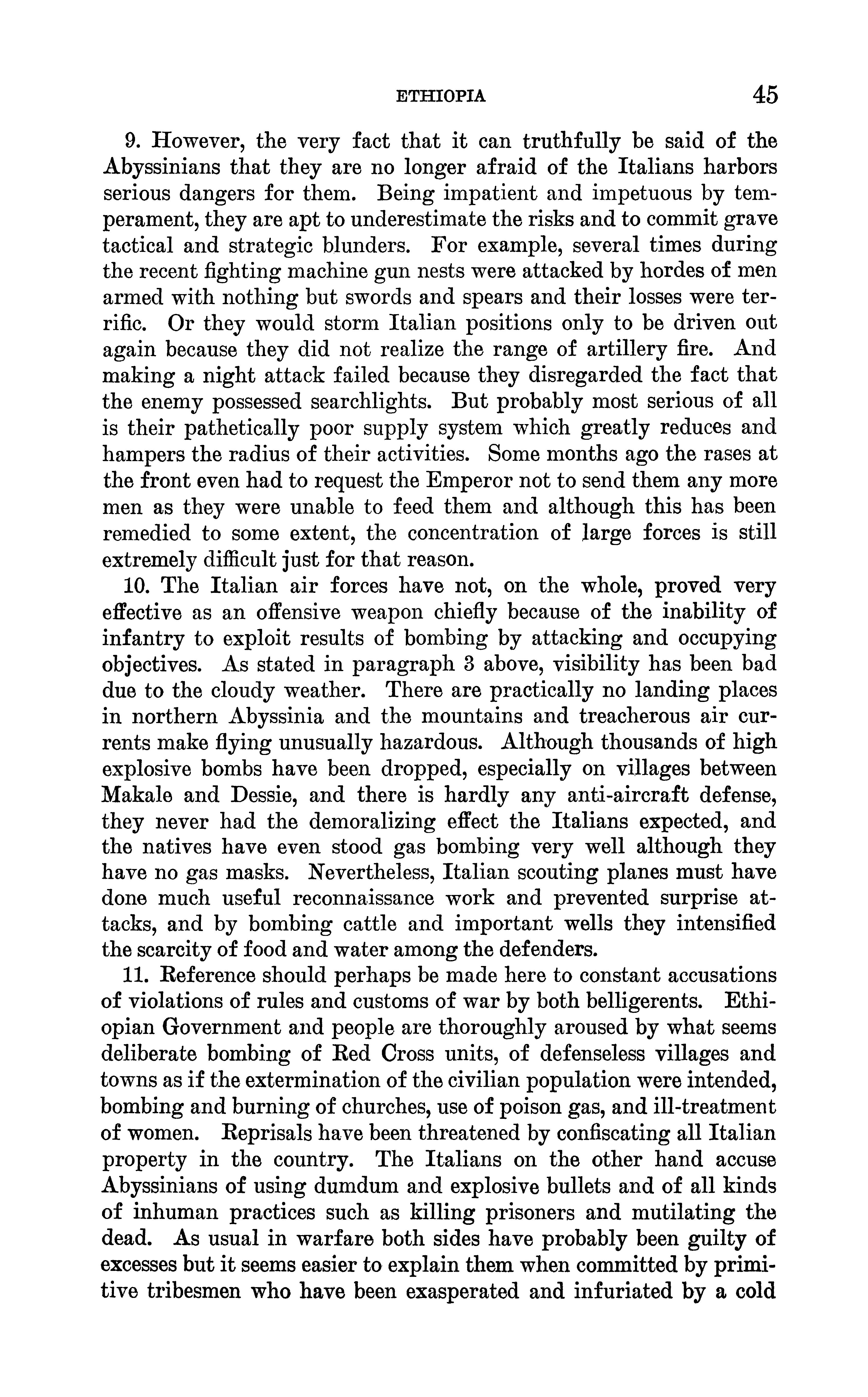 ETHIOPIA 45

9. However, the very fact that it can truthfully be said of the Abyssinians that they are no longer afraid of the Italians harbors serious dangers for them. Being impatient and impetuous by temperament, they are apt to underestimate the risks and to commit grave tactical and strategic blunders. For example, several times during the recent fighting machine gun nests were attacked by hordes of men armed with nothing but swords and spears and their losses were terrific. Or they would storm Italian positions only to be driven out again because they did not realize the range of artillery fire. And making a night attack failed because they disregarded the fact that the enemy possessed searchlights. But probably most serious of all is their pathetically poor supply system which greatly reduces and hampers the radius of their activities. Some months ago the rases at the front even had to request the Emperor not to send them any more men as they were unable to feed them and although this has been remedied to some extent, the concentration of large forces is still extremely difficult just for that reason.

10. The Italian air forces have not, on the whole, proved very effective as an offensive weapon chiefly because of the inability of infantry to exploit results of bombing by attacking and occupying objectives. As stated in paragraph 3 above, visibility has been bad due to the cloudy weather. There are practically no landing places in northern Abyssinia and the mountains and treacherous air currents make flying unusually hazardous. Although thousands of high explosive bombs have been dropped, especially on villages between Makale and Dessie, and there is hardly any anti-aircraft defense, they never had the demoralizing effect the Italians expected, and the natives have even stood gas bombing very well although they have no gas masks. Nevertheless, Italian scouting planes must have done much useful reconnaissance work and prevented surprise attacks, and by bombing cattle and important wells they intensified the scarcity of food and water among the defenders.

11. Reference should perhaps be made here to constant accusations of violations of rules and customs of war by both belligerents. Ethiopian Government and people are thoroughly aroused by what seems deliberate bombing of Red Cross units, of defenseless villages and towns as if the extermination of the civilian population were intended, bombing and burning of churches, use of poison gas, and ill-treatment of women. Reprisals have been threatened by confiscating all Italian property in the country. The Italians on the other hand accuse Abyssinians of using dumdum and explosive bullets and of all kinds of inhuman practices such as killing prisoners and mutilating the dead. As usual in warfare both sides have probably been guilty of excesses but it seems easier to explain them when committed by primitive tribesmen who have been exasperated and infuriated by a cold